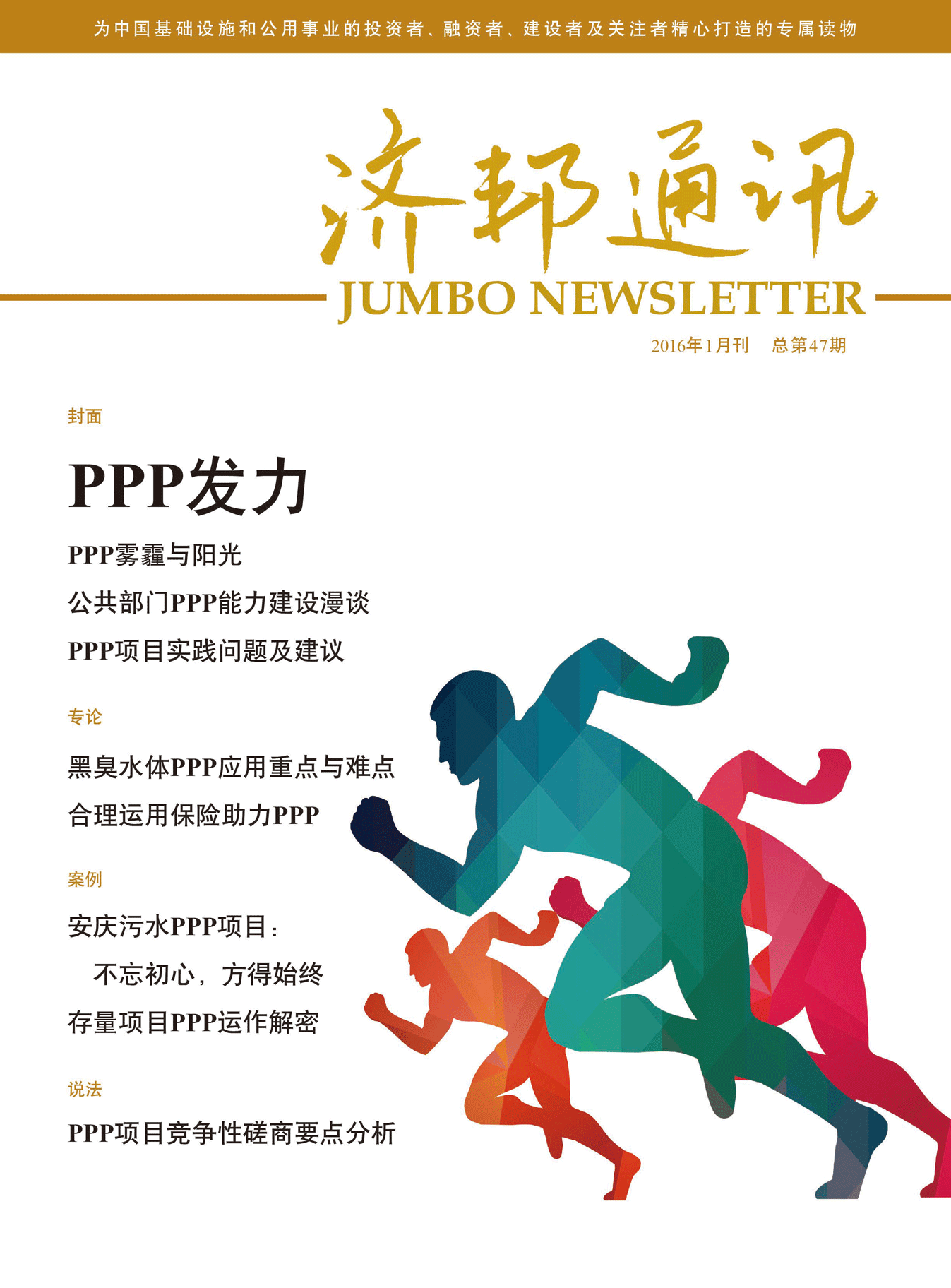 为中国基础设施和公用事业的投资者、融资者、建设者及关注者精心打造的专属读物

济邦通讯

JUMBO NEWSLETTER

2016年1月刊　总第47期

封面

PPP发力

PPP雾霾与阳光

公共部门PPP能力建设漫谈

PPP项目实践问题及建议

专论

黑臭水体PPP应用重点与难点

合理运用保险助力PPP

案例

安庆污水PPP项目：
不忘初心，方得始终

存量项目PPP运作解密

说法

PPP项目竞争性磋商要点分析